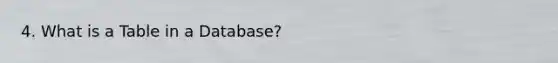 4. What is a Table in a Database?